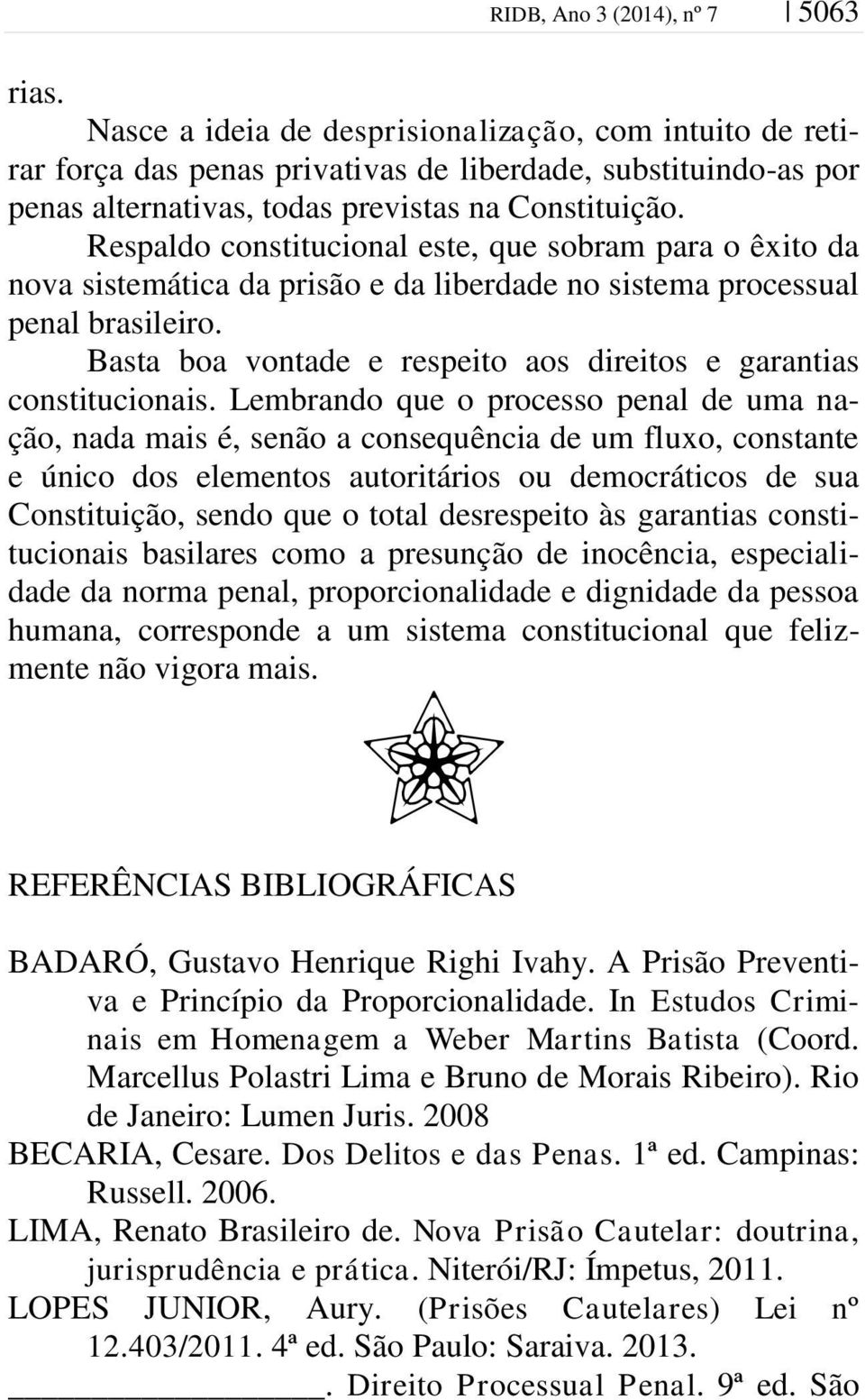 RIDB, Ano 3 (2014), nº 7 | 5063

rias.

Nasce a ideia de desprisionalização, com intuito de retirar força das penas privativas de liberdade, substituindo-as por penas alternativas, todas previstas na Constituição.

Respaldo constitucional este, que sobram para o êxito da nova sistemática da prisão e da liberdade no sistema processual penal brasileiro.

Basta boa vontade e respeito aos direitos e garantias constitucionais. Lembrando que o processo penal de uma nação, nada mais é, senão a consequência de um fluxo, constante e único dos elementos autoritários ou democráticos de sua Constituição, sendo que o total desrespeito às garantias constitucionais basilares como a presunção de inocência, especialidade da norma penal, proporcionalidade e dignidade da pessoa humana, corresponde a um sistema constitucional que felizmente não vigora mais.

REFERÊNCIAS BIBLIOGRÁFICAS

BADARÓ, Gustavo Henrique Righi Ivahy. A Prisão Preventiva e Princípio da Proporcionalidade. In Estudos Criminais em Homenagem a Weber Martins Batista (Coord. Marcellus Polastri Lima e Bruno de Morais Ribeiro). Rio de Janeiro: Lumen Juris. 2008

BECARIA, Cesare. Dos Delitos e das Penas. 1ª ed. Campinas: Russell. 2006.

LIMA, Renato Brasileiro de. Nova Prisão Cautelar: doutrina, jurisprudência e prática. Niterói/RJ: Ímpetus, 2011.

LOPES JUNIOR, Aury. (Prisões Cautelares) Lei nº 12.403/2011. 4ª ed. São Paulo: Saraiva. 2013.

________________. Direito Processual Penal. 9ª ed. São